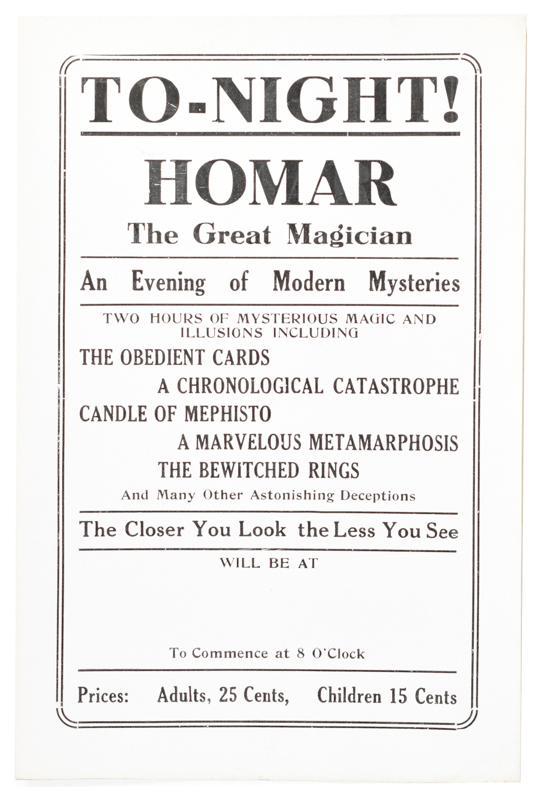 TO-NIGHT!

HOMAR

The Great Magician

An Evening of Modern Mysteries

TWO HOURS OF MYSTERIOUS MAGIC AND ILLUSIONS INCLUDING

THE OBEDIENT CARDS

A CHRONOLOGICAL CATASTROPHE

CANDLE OF MEPHISTO

A MARVELOUS METAMARPHOSIS

THE BEWITCHED RINGS

And Many Other Astonishing Deceptions

The Closer You Look the Less You See

WILL BE AT

To Commence at 8 O'Clock

Prices: Adults, 25 Cents, Children 15 Cents